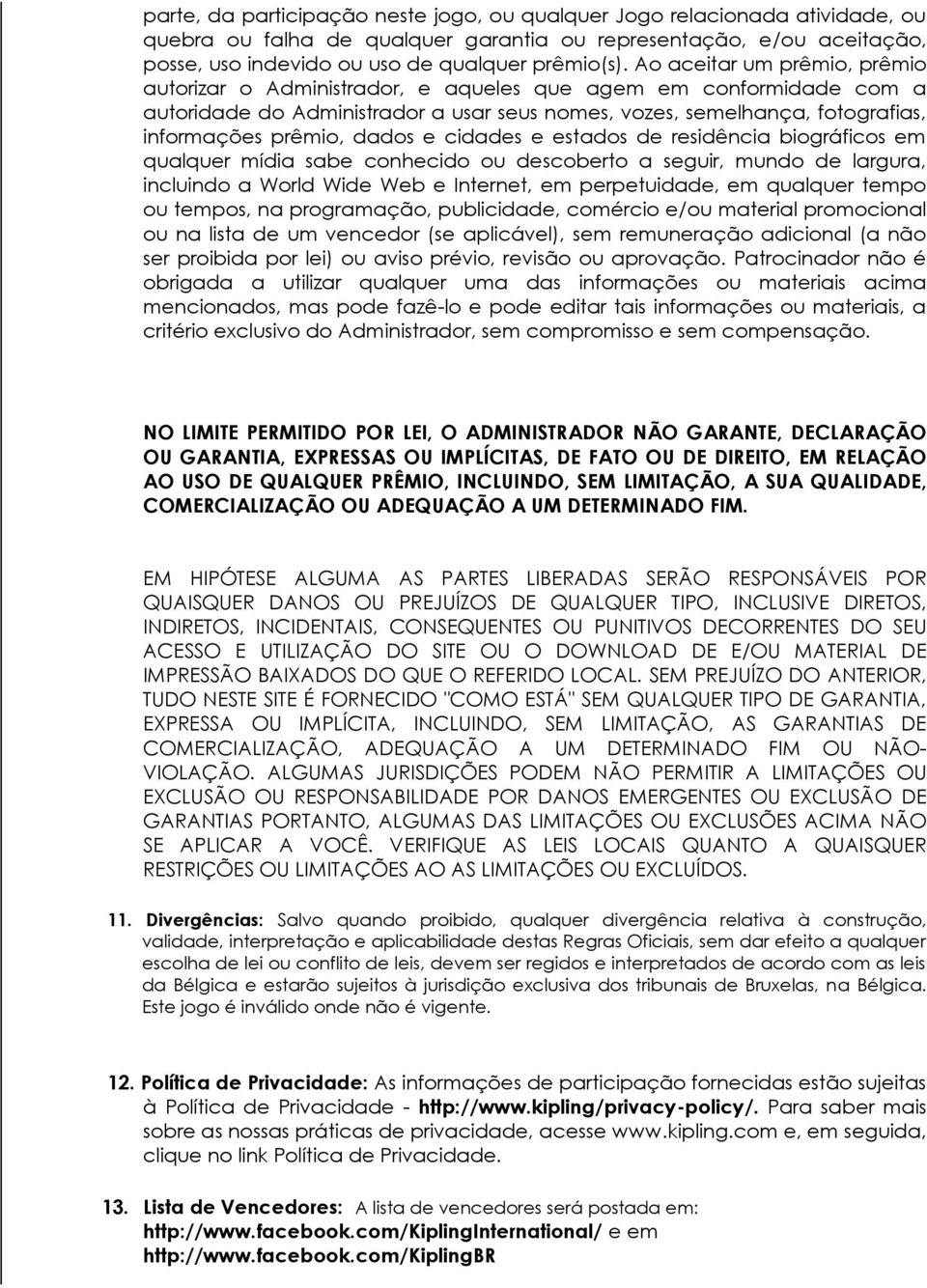 parte, da participação neste jogo, ou qualquer Jogo relacionada atividade, ou quebra ou falha de qualquer garantia ou representação, e/ou aceitação, posse, uso indevido ou uso de qualquer prêmio(s). Ao aceitar um prêmio, prêmio autorizar o Administrador, e aqueles que agem em conformidade com a autoridade do Administrador a usar seus nomes, vozes, semelhança, fotografias, informações prêmio, dados e cidades e estados de residência biográficos em qualquer mídia sabe conhecido ou descoberto a seguir, mundo de largura, incluindo a World Wide Web e Internet, em perpetuidade, em qualquer tempo ou tempos, na programação, publicidade, comércio e/ou material promocional ou na lista de um vencedor (se aplicável), sem remuneração adicional (a não ser proibida por lei) ou aviso prévio, revisão ou aprovação. Patrocinador não é obrigada a utilizar qualquer uma das informações ou materiais acima mencionados, mas pode fazê-lo e pode editar tais informações ou materiais, a critério exclusivo do Administrador, sem compromisso e sem compensação.

NO LIMITE PERMITIDO POR LEI, O ADMINISTRADOR NÃO GARANTE, DECLARAÇÃO OU GARANTIA, EXPRESSAS OU IMPLÍCITAS, DE FATO OU DE DIREITO, EM RELAÇÃO AO USO DE QUALQUER PRÊMIO, INCLUINDO, SEM LIMITAÇÃO, A SUA QUALIDADE, COMERCIALIZAÇÃO OU ADEQUAÇÃO A UM DETERMINADO FIM.

EM HIPÓTESE ALGUMA AS PARTES LIBERADAS SERÃO RESPONSÁVEIS POR QUAISQUER DANOS OU PREJUÍZOS DE QUALQUER TIPO, INCLUSIVE DIRETOS, INDIRETOS, INCIDENTAIS, CONSEQUENTES OU PUNITIVOS DECORRENTES DO SEU ACESSO E UTILIZAÇÃO DO SITE OU O DOWNLOAD DE E/OU MATERIAL DE IMPRESSÃO BAIXADOS DO QUE O REFERIDO LOCAL. SEM PREJUÍZO DO ANTERIOR, TUDO NESTE SITE É FORNECIDO "COMO ESTÁ" SEM QUALQUER TIPO DE GARANTIA, EXPRESSA OU IMPLÍCITA, INCLUINDO, SEM LIMITAÇÃO, AS GARANTIAS DE COMERCIALIZAÇÃO, ADEQUAÇÃO A UM DETERMINADO FIM OU NÃO-VIOLAÇÃO. ALGUMAS JURISDIÇÕES PODEM NÃO PERMITIR A LIMITAÇÕES OU EXCLUSÃO OU RESPONSABILIDADE POR DANOS EMERGENTES OU EXCLUSÃO DE GARANTIAS PORTANTO, ALGUMAS DAS LIMITAÇÕES OU EXCLUSÕES ACIMA NÃO SE APLICAR A VOCÊ. VERIFIQUE AS LEIS LOCAIS QUANTO A QUAISQUER RESTRIÇÕES OU LIMITAÇÕES AO AS LIMITAÇÕES OU EXCLUÍDOS.

11. Divergências: Salvo quando proibido, qualquer divergência relativa à construção, validade, interpretação e aplicabilidade destas Regras Oficiais, sem dar efeito a qualquer escolha de lei ou conflito de leis, devem ser regidos e interpretados de acordo com as leis da Bélgica e estarão sujeitos à jurisdição exclusiva dos tribunais de Bruxelas, na Bélgica. Este jogo é inválido onde não é vigente.

12. Política de Privacidade: As informações de participação fornecidas estão sujeitas à Política de Privacidade - http://www.kipling/privacy-policy/. Para saber mais sobre as nossas práticas de privacidade, acesse www.kipling.com e, em seguida, clique no link Política de Privacidade.

13. Lista de Vencedores: A lista de vencedores será postada em: http://www.facebook.com/KiplingInternational/ e em http://www.facebook.com/KiplingBR